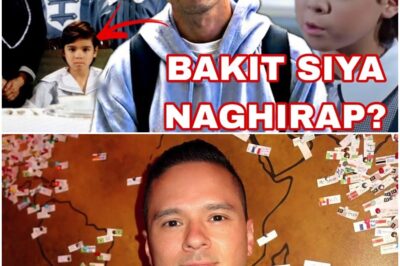 BAKIT SIYA NAGHIRAP?